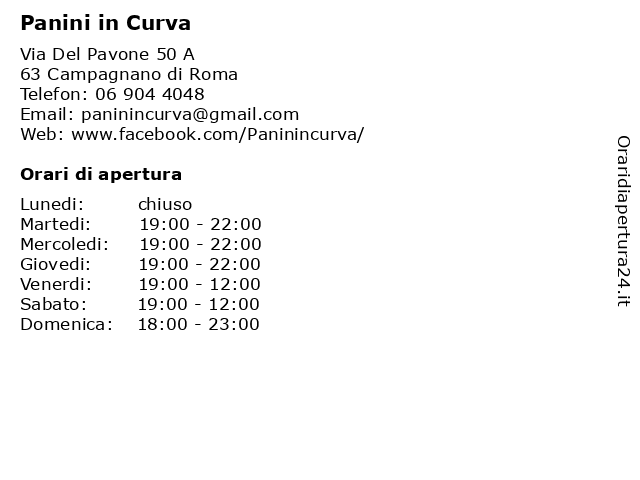 **Panini in Curva**

Via Del Pavone 50 A
63 Campagnano di Roma
Telefon: 06 904 4048
Email: paninincurva@gmail.com
Web: www.facebook.com/Paninincurva/

**Orari di apertura**

| | |
|---|---|
| Lunedi: | chiuso |
| Martedi: | 19:00 - 22:00 |
| Mercoledi: | 19:00 - 22:00 |
| Giovedi: | 19:00 - 22:00 |
| Venerdi: | 19:00 - 12:00 |
| Sabato: | 19:00 - 12:00 |
| Domenica: | 18:00 - 23:00 |

Oraridiapertura24.it